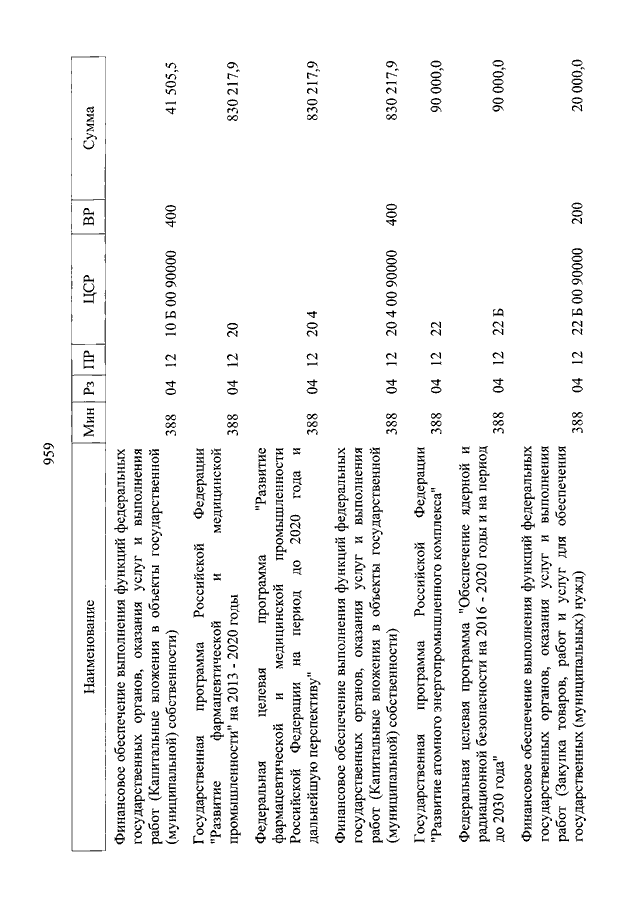 959

| Наименование | Мин | Рз | ПР | ЦСР | ВР | Сумма |
|---|---|---|---|---|---|---|
| Финансовое обеспечение выполнения функций федеральных государственных органов, оказания услуг и выполнения работ (Капитальные вложения в объекты государственной (муниципальной) собственности) | 388 | 04 | 12 | 10 Б 00 90000 | 400 | 41 505,5 |
| Государственная программа Российской Федерации "Развитие фармацевтической и медицинской промышленности" на 2013 - 2020 годы | 388 | 04 | 12 | 20 | | 830 217,9 |
| Федеральная целевая программа "Развитие фармацевтической и медицинской промышленности Российской Федерации на период до 2020 года и дальнейшую перспективу" | 388 | 04 | 12 | 20 4 | | 830 217,9 |
| Финансовое обеспечение выполнения функций федеральных государственных органов, оказания услуг и выполнения работ (Капитальные вложения в объекты государственной (муниципальной) собственности) | 388 | 04 | 12 | 20 4 00 90000 | 400 | 830 217,9 |
| Государственная программа Российской Федерации "Развитие атомного энергопромышленного комплекса" | 388 | 04 | 12 | 22 | | 90 000,0 |
| Федеральная целевая программа "Обеспечение ядерной и радиационной безопасности на 2016 - 2020 годы и на период до 2030 года" | 388 | 04 | 12 | 22 Б | | 90 000,0 |
| Финансовое обеспечение выполнения функций федеральных государственных органов, оказания услуг и выполнения работ (Закупка товаров, работ и услуг для обеспечения государственных (муниципальных) нужд) | 388 | 04 | 12 | 22 Б 00 90000 | 200 | 20 000,0 |